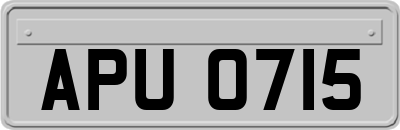 APU 0715